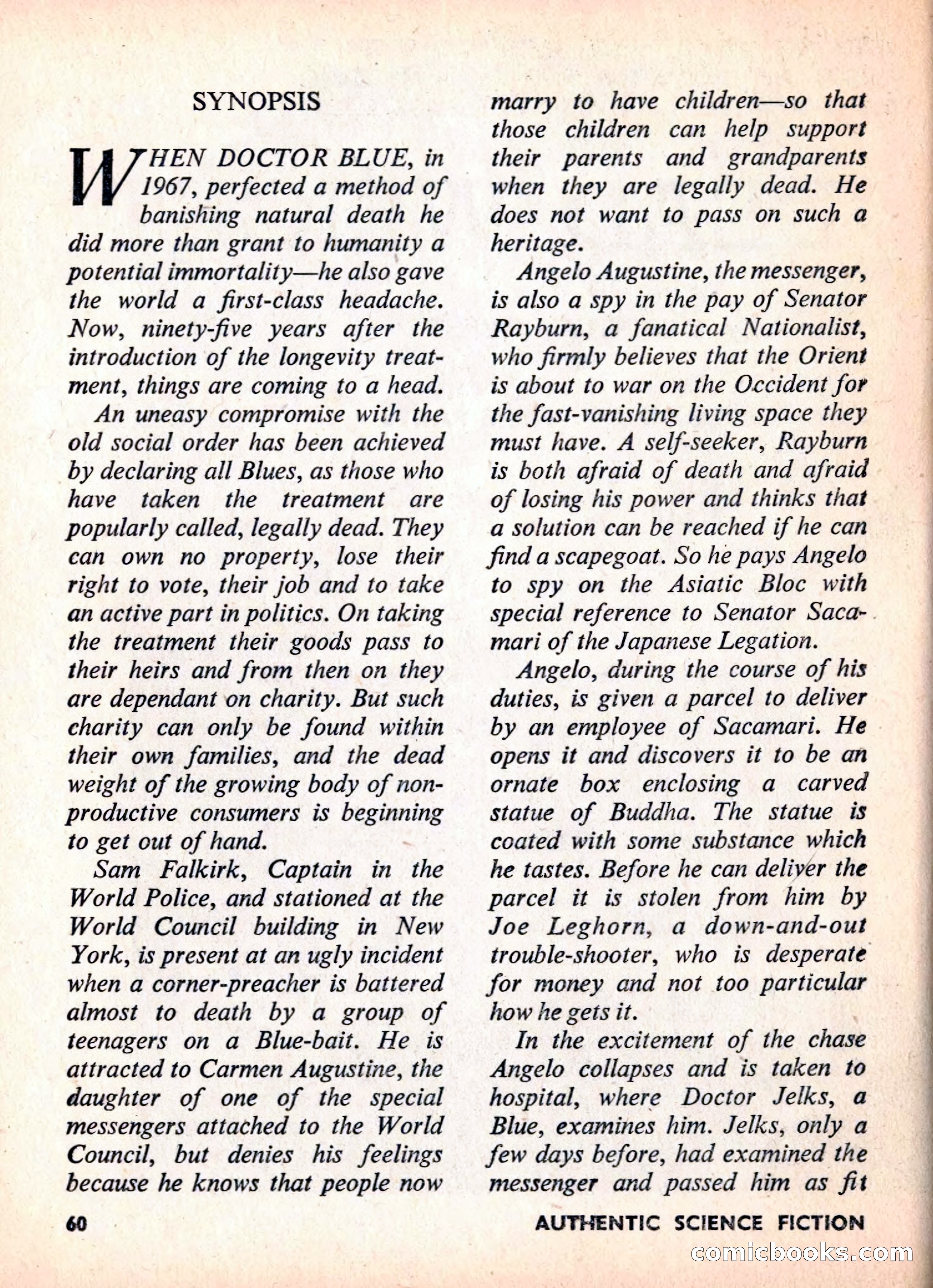 SYNOPSIS

WHEN DOCTOR BLUE, in 1967, perfected a method of banishing natural death he did more than grant to humanity a potential immortality—he also gave the world a first-class headache. Now, ninety-five years after the introduction of the longevity treatment, things are coming to a head.

An uneasy compromise with the old social order has been achieved by declaring all Blues, as those who have taken the treatment are popularly called, legally dead. They can own no property, lose their right to vote, their job and to take an active part in politics. On taking the treatment their goods pass to their heirs and from then on they are dependant on charity. But such charity can only be found within their own families, and the dead weight of the growing body of non-productive consumers is beginning to get out of hand.

Sam Falkirk, Captain in the World Police, and stationed at the World Council building in New York, is present at an ugly incident when a corner-preacher is battered almost to death by a group of teenagers on a Blue-bait. He is attracted to Carmen Augustine, the daughter of one of the special messengers attached to the World Council, but denies his feelings because he knows that people now marry to have children—so that those children can help support their parents and grandparents when they are legally dead. He does not want to pass on such a heritage.

Angelo Augustine, the messenger, is also a spy in the pay of Senator Rayburn, a fanatical Nationalist, who firmly believes that the Orient is about to war on the Occident for the fast-vanishing living space they must have. A self-seeker, Rayburn is both afraid of death and afraid of losing his power and thinks that a solution can be reached if he can find a scapegoat. So he pays Angelo to spy on the Asiatic Bloc with special reference to Senator Sacamari of the Japanese Legation.

Angelo, during the course of his duties, is given a parcel to deliver by an employee of Sacamari. He opens it and discovers it to be an ornate box enclosing a carved statue of Buddha. The statue is coated with some substance which he tastes. Before he can deliver the parcel it is stolen from him by Joe Leghorn, a down-and-out trouble-shooter, who is desperate for money and not too particular how he gets it.

In the excitement of the chase Angelo collapses and is taken to hospital, where Doctor Jelks, a Blue, examines him. Jelks, only a few days before, had examined the messenger and passed him as fit

60 AUTHENTIC SCIENCE FICTION

comicbooks.com